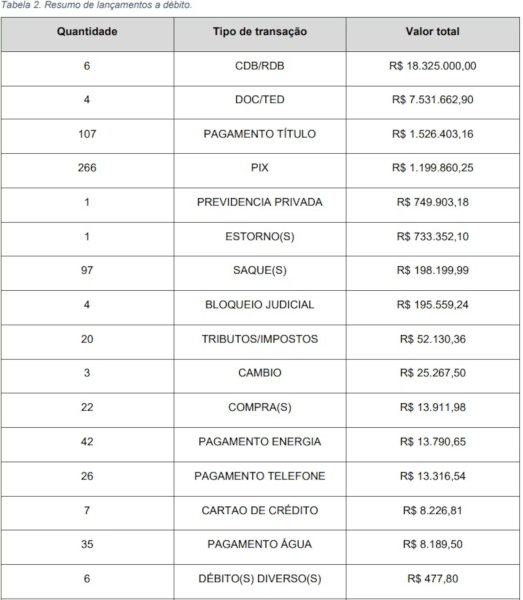 Tabela 2. Resumo de lançamentos a débito.

| Quantidade | Tipo de transação | Valor total |
|---|---|---|
| 6 | CDB/RDB | R$ 18.325.000,00 |
| 4 | DOC/TED | R$ 7.531.662,90 |
| 107 | PAGAMENTO TÍTULO | R$ 1.526.403,16 |
| 266 | PIX | R$ 1.199.860,25 |
| 1 | PREVIDENCIA PRIVADA | R$ 749.903,18 |
| 1 | ESTORNO(S) | R$ 733.352,10 |
| 97 | SAQUE(S) | R$ 198.199,99 |
| 4 | BLOQUEIO JUDICIAL | R$ 195.559,24 |
| 20 | TRIBUTOS/IMPOSTOS | R$ 52.130,36 |
| 3 | CAMBIO | R$ 25.267,50 |
| 22 | COMPRA(S) | R$ 13.911,98 |
| 42 | PAGAMENTO ENERGIA | R$ 13.790,65 |
| 26 | PAGAMENTO TELEFONE | R$ 13.316,54 |
| 7 | CARTAO DE CRÉDITO | R$ 8.226,81 |
| 35 | PAGAMENTO ÁGUA | R$ 8.189,50 |
| 6 | DÉBITO(S) DIVERSO(S) | R$ 477,80 |